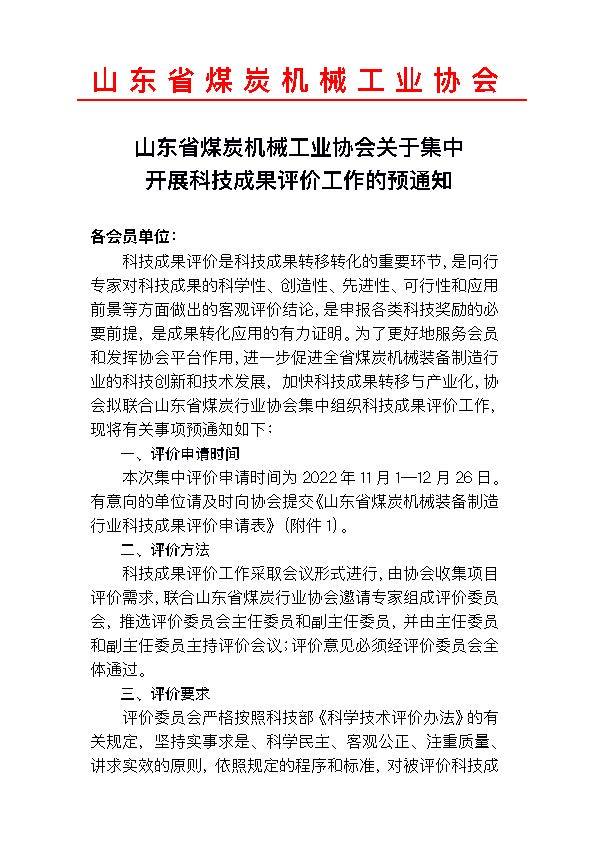 山东省煤炭机械工业协会

山东省煤炭机械工业协会关于集中开展科技成果评价工作的预通知

各会员单位：

科技成果评价是科技成果转移转化的重要环节，是同行专家对科技成果的科学性、创造性、先进性、可行性和应用前景等方面做出的客观评价结论，是申报各类科技奖励的必要前提，是成果转化应用的有力证明。为了更好地服务会员和发挥协会平台作用，进一步促进全省煤炭机械装备制造行业的科技创新和技术发展，加快科技成果转移与产业化，协会拟联合山东省煤炭行业协会集中组织科技成果评价工作，现将有关事项预通知如下：

一、评价申请时间

本次集中评价申请时间为 2022 年 11 月 1—12 月 26 日。有意向的单位请及时向协会提交《山东省煤炭机械装备制造行业科技成果评价申请表》（附件 1）。

二、评价方法

科技成果评价工作采取会议形式进行，由协会收集项目评价需求，联合山东省煤炭行业协会邀请专家组成评价委员会，推选评价委员会主任委员和副主任委员，并由主任委员和副主任委员主持评价会议；评价意见必须经评价委员会全体通过。

三、评价要求

评价委员会严格按照科技部《科学技术评价办法》的有关规定，坚持实事求是、科学民主、客观公正、注重质量、讲求实效的原则，依照规定的程序和标准，对被评价科技成